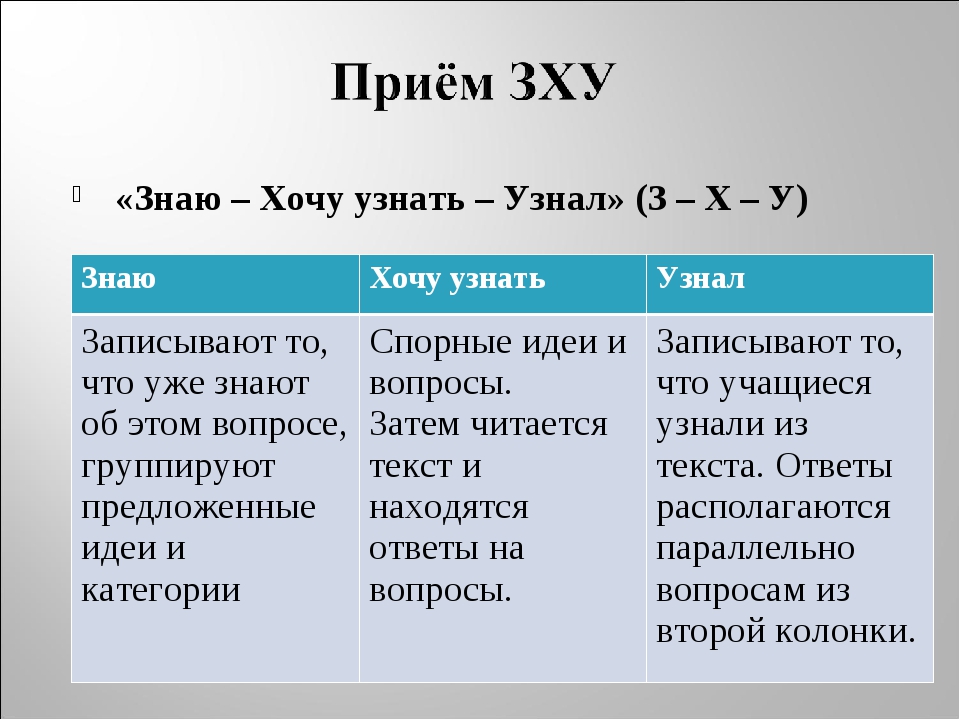 Приём ЗХУ

«Знаю – Хочу узнать – Узнал» (З – Х – У)

| Знаю | Хочу узнать | Узнал |
|---|---|---|
| Записывают то, что уже знают об этом вопросе, группируют предложенные идеи и категории | Спорные идеи и вопросы. Затем читается текст и находятся ответы на вопросы. | Записывают то, что учащиеся узнали из текста. Ответы располагаются параллельно вопросам из второй колонки. |